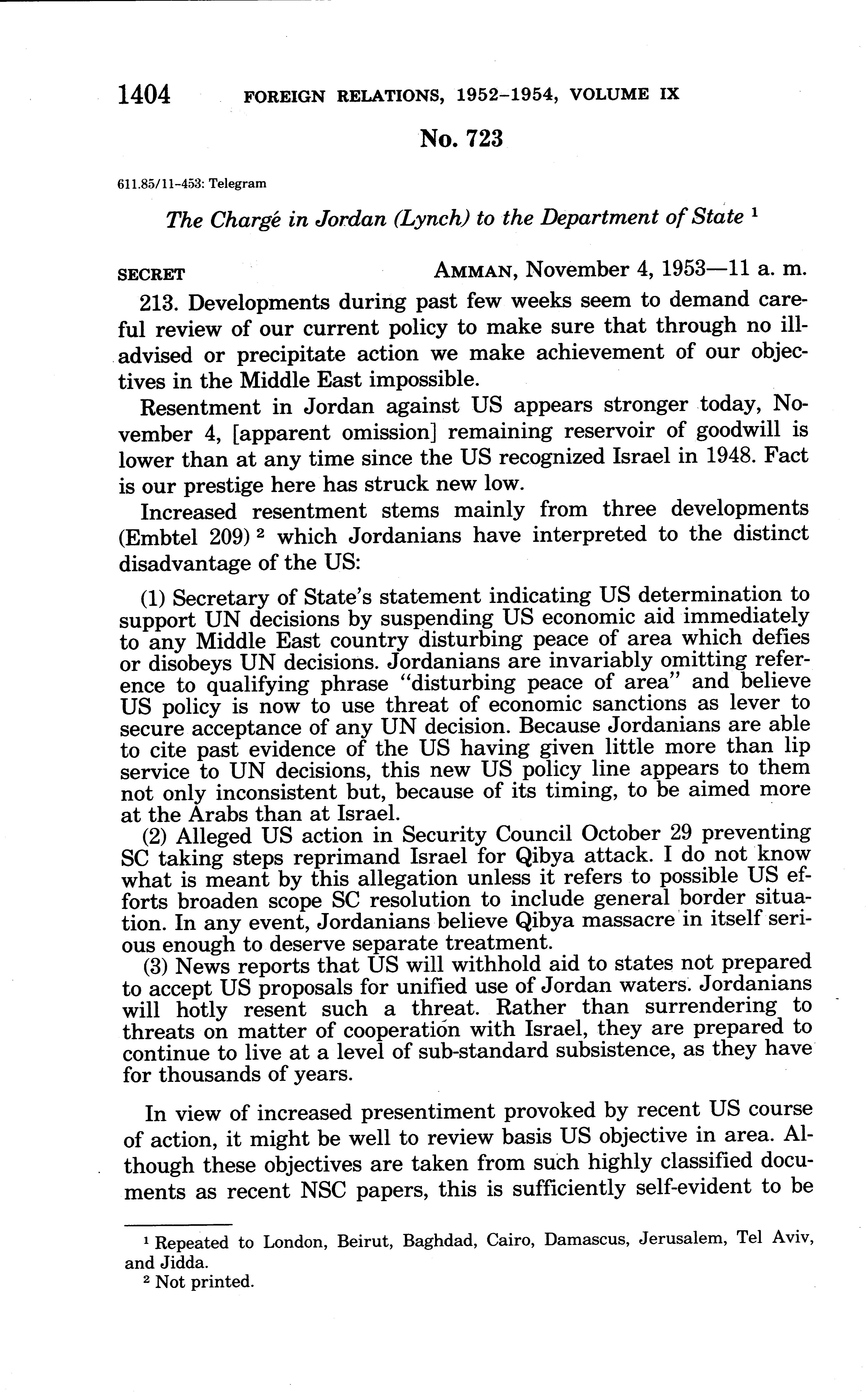 1404 FOREIGN RELATIONS, 1952–1954, VOLUME IX

No. 723

611.85/11-453: Telegram

The Chargé in Jordan (Lynch) to the Department of State ¹

SECRET AMMAN, November 4, 1953—11 a. m.

213. Developments during past few weeks seem to demand careful review of our current policy to make sure that through no ill-advised or precipitate action we make achievement of our objectives in the Middle East impossible.

Resentment in Jordan against US appears stronger today, November 4, [apparent omission] remaining reservoir of goodwill is lower than at any time since the US recognized Israel in 1948. Fact is our prestige here has struck new low.

Increased resentment stems mainly from three developments (Embtel 209) ² which Jordanians have interpreted to the distinct disadvantage of the US:

(1) Secretary of State's statement indicating US determination to support UN decisions by suspending US economic aid immediately to any Middle East country disturbing peace of area which defies or disobeys UN decisions. Jordanians are invariably omitting reference to qualifying phrase "disturbing peace of area" and believe US policy is now to use threat of economic sanctions as lever to secure acceptance of any UN decision. Because Jordanians are able to cite past evidence of the US having given little more than lip service to UN decisions, this new US policy line appears to them not only inconsistent but, because of its timing, to be aimed more at the Arabs than at Israel.

(2) Alleged US action in Security Council October 29 preventing SC taking steps reprimand Israel for Qibya attack. I do not know what is meant by this allegation unless it refers to possible US efforts broaden scope SC resolution to include general border situation. In any event, Jordanians believe Qibya massacre in itself serious enough to deserve separate treatment.

(3) News reports that US will withhold aid to states not prepared to accept US proposals for unified use of Jordan waters. Jordanians will hotly resent such a threat. Rather than surrendering to threats on matter of cooperation with Israel, they are prepared to continue to live at a level of sub-standard subsistence, as they have for thousands of years.

In view of increased presentiment provoked by recent US course of action, it might be well to review basis US objective in area. Although these objectives are taken from such highly classified documents as recent NSC papers, this is sufficiently self-evident to be

¹ Repeated to London, Beirut, Baghdad, Cairo, Damascus, Jerusalem, Tel Aviv, and Jidda.
² Not printed.